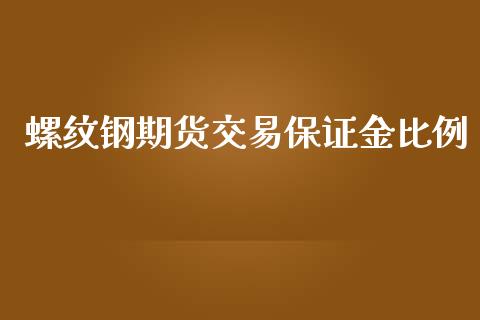 螺纹钢期货交易保证金比例